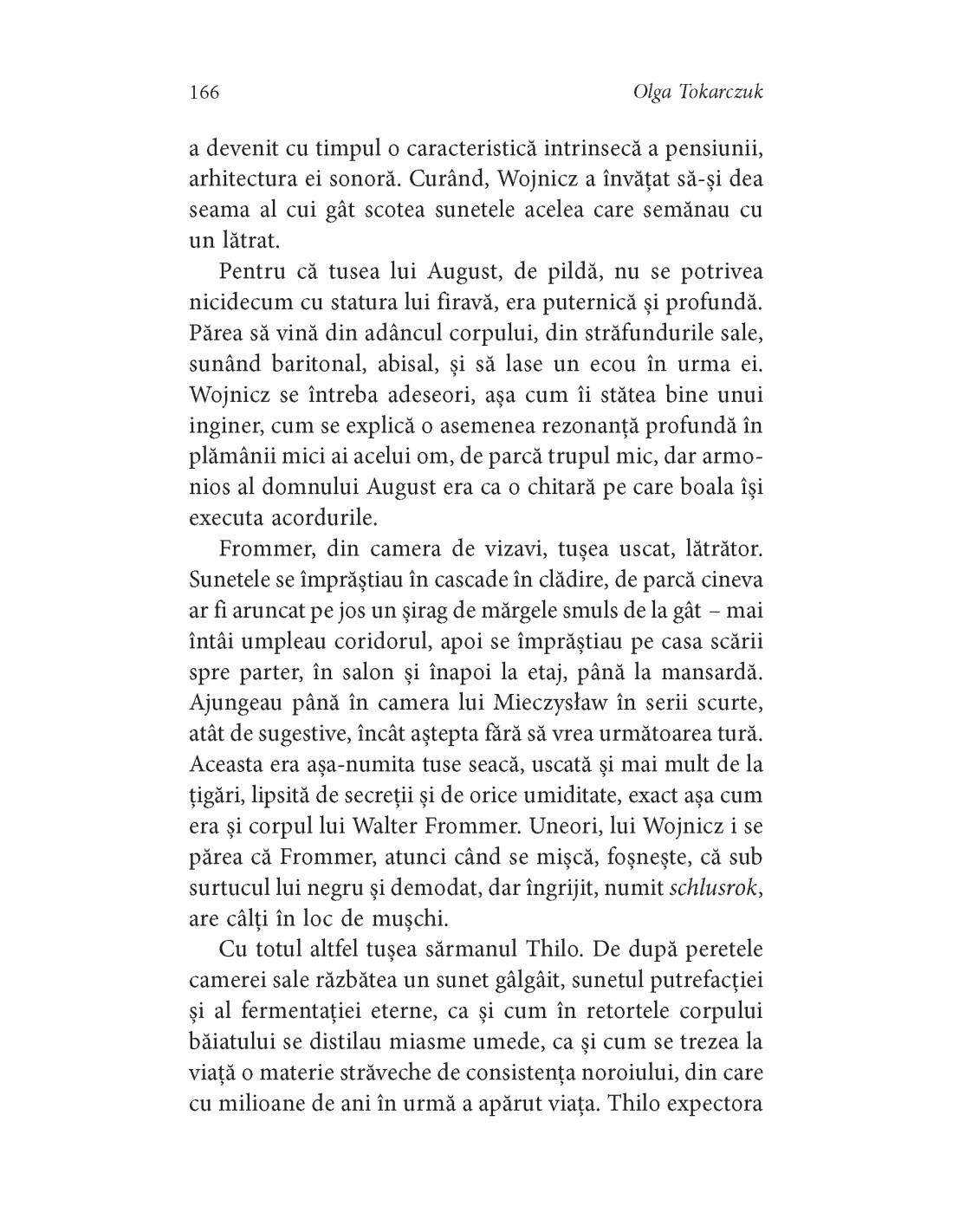 166 Olga Tokarczuk

a devenit cu timpul o caracteristică intrinsecă a pensiunii, arhitectura ei sonoră. Curând, Wojnicz a învățat să-și dea seama al cui gât scotea sunetele acelea care semănau cu un lătrat.

Pentru că tusea lui August, de pildă, nu se potrivea nicidecum cu statura lui firavă, era puternică și profundă. Părea să vină din adâncul corpului, din străfundurile sale, sunând baritonal, abisal, și să lase un ecou în urma ei. Wojnicz se întreba adeseori, așa cum îi stătea bine unui inginer, cum se explică o asemenea rezonanță profundă în plămânii mici ai acelui om, de parcă trupul mic, dar armonios al domnului August era ca o chitară pe care boala își executa acordurile.

Frommer, din camera de vizavi, tușea uscat, lătrător. Sunetele se împrăștiau în cascade în clădire, de parcă cineva ar fi aruncat pe jos un șirag de mărgele smuls de la gât – mai întâi umpleau coridorul, apoi se împrăștiau pe casa scării spre parter, în salon și înapoi la etaj, până la mansardă. Ajungeau până în camera lui Mieczysław în serii scurte, atât de sugestive, încât aștepta fără să vrea următoarea tură. Aceasta era așa-numita tuse seacă, uscată și mai mult de la țigări, lipsită de secreții și de orice umiditate, exact așa cum era și corpul lui Walter Frommer. Uneori, lui Wojnicz i se părea că Frommer, atunci când se mișcă, foșnește, că sub surtucul lui negru și demodat, dar îngrijit, numit schlusrok, are câlți în loc de mușchi.

Cu totul altfel tușea sărmanul Thilo. De după peretele camerei sale răzbătea un sunet gâlgâit, sunetul putrefacției și al fermentației eterne, ca și cum în retortele corpului băiatului se distilau miasme umede, ca și cum se trezea la viață o materie străveche de consistența noroiului, din care cu milioane de ani în urmă a apărut viața. Thilo expectora